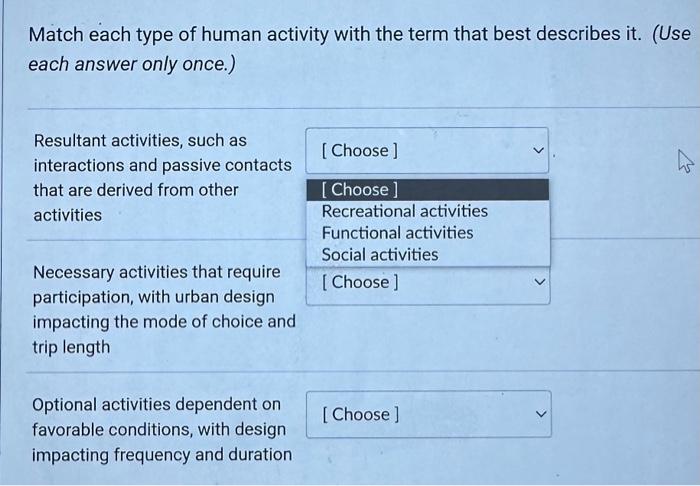 Match each type of human activity with the term that best describes it. (Use each answer only once.)

Resultant activities, such as interactions and passive contacts that are derived from other activities

[ Choose ]

[ Choose ]
Recreational activities
Functional activities
Social activities

Necessary activities that require participation, with urban design impacting the mode of choice and trip length

[ Choose ]

Optional activities dependent on favorable conditions, with design impacting frequency and duration

[ Choose ]